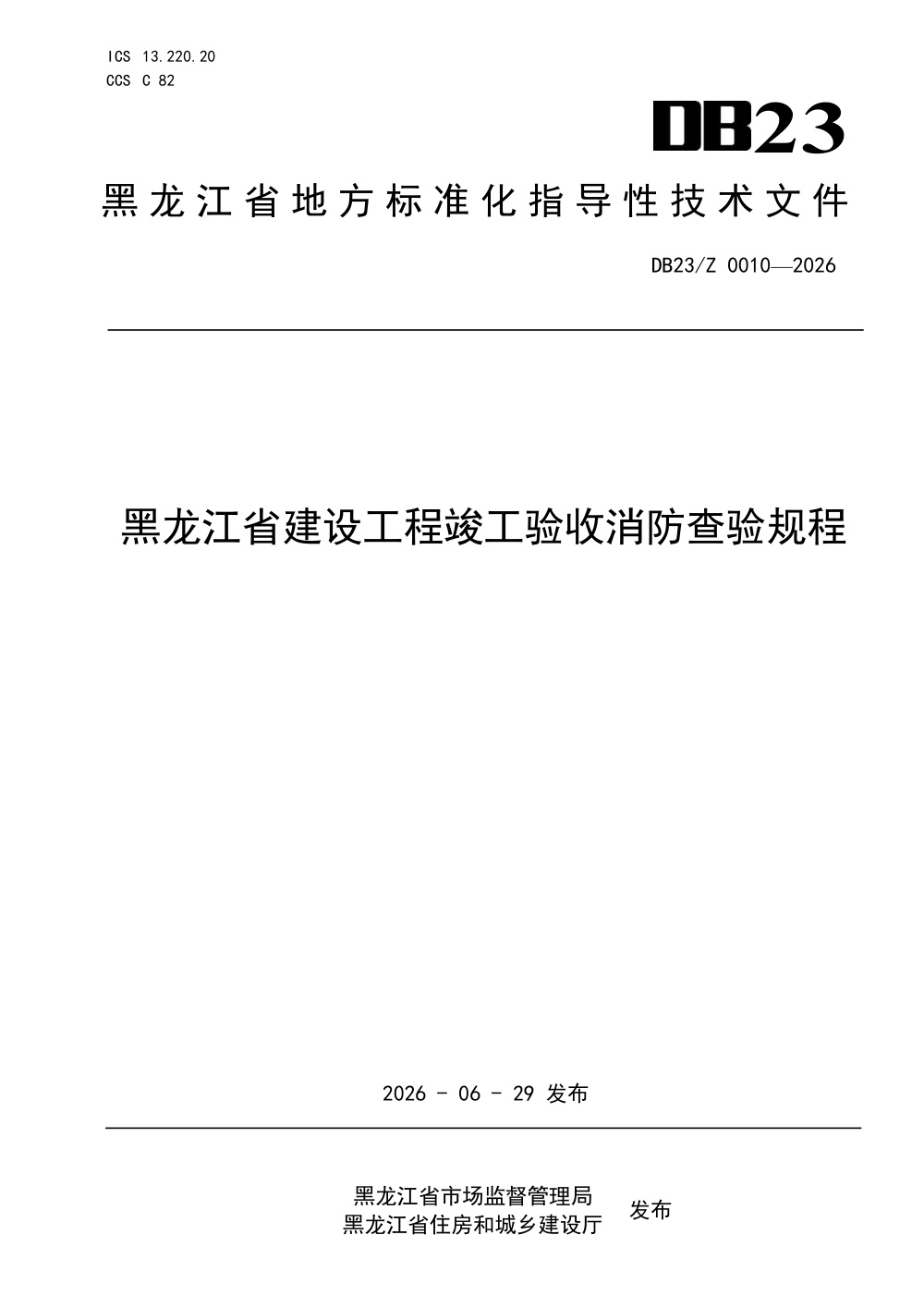 ICS 13.220.20
CCS C 82

DB23

黑龙江省地方标准化指导性技术文件

DB23/Z 0010—2026

黑龙江省建设工程竣工验收消防查验规程

2026 - 06 - 29 发布

黑龙江省市场监督管理局
黑龙江省住房和城乡建设厅
发布